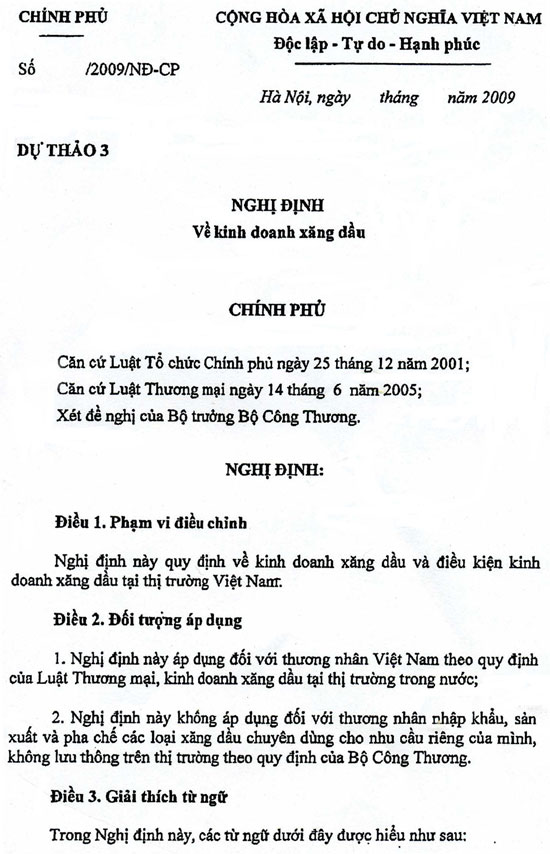 CHÍNH PHỦ

Số /2009/NĐ-CP

CỘNG HÒA XÃ HỘI CHỦ NGHĨA VIỆT NAM
Độc lập - Tự do - Hạnh phúc

Hà Nội, ngày tháng năm 2009

DỰ THẢO 3

NGHỊ ĐỊNH
Về kinh doanh xăng dầu

CHÍNH PHỦ

Căn cứ Luật Tổ chức Chính phủ ngày 25 tháng 12 năm 2001;
Căn cứ Luật Thương mại ngày 14 tháng 6 năm 2005;
Xét đề nghị của Bộ trưởng Bộ Công Thương.

NGHỊ ĐỊNH:

Điều 1. Phạm vi điều chỉnh

Nghị định này quy định về kinh doanh xăng dầu và điều kiện kinh doanh xăng dầu tại thị trường Việt Nam.

Điều 2. Đối tượng áp dụng

1. Nghị định này áp dụng đối với thương nhân Việt Nam theo quy định của Luật Thương mại, kinh doanh xăng dầu tại thị trường trong nước;

2. Nghị định này không áp dụng đối với thương nhân nhập khẩu, sản xuất và pha chế các loại xăng dầu chuyên dùng cho nhu cầu riêng của mình, không lưu thông trên thị trường theo quy định của Bộ Công Thương.

Điều 3. Giải thích từ ngữ

Trong Nghị định này, các từ ngữ dưới đây được hiểu như sau: